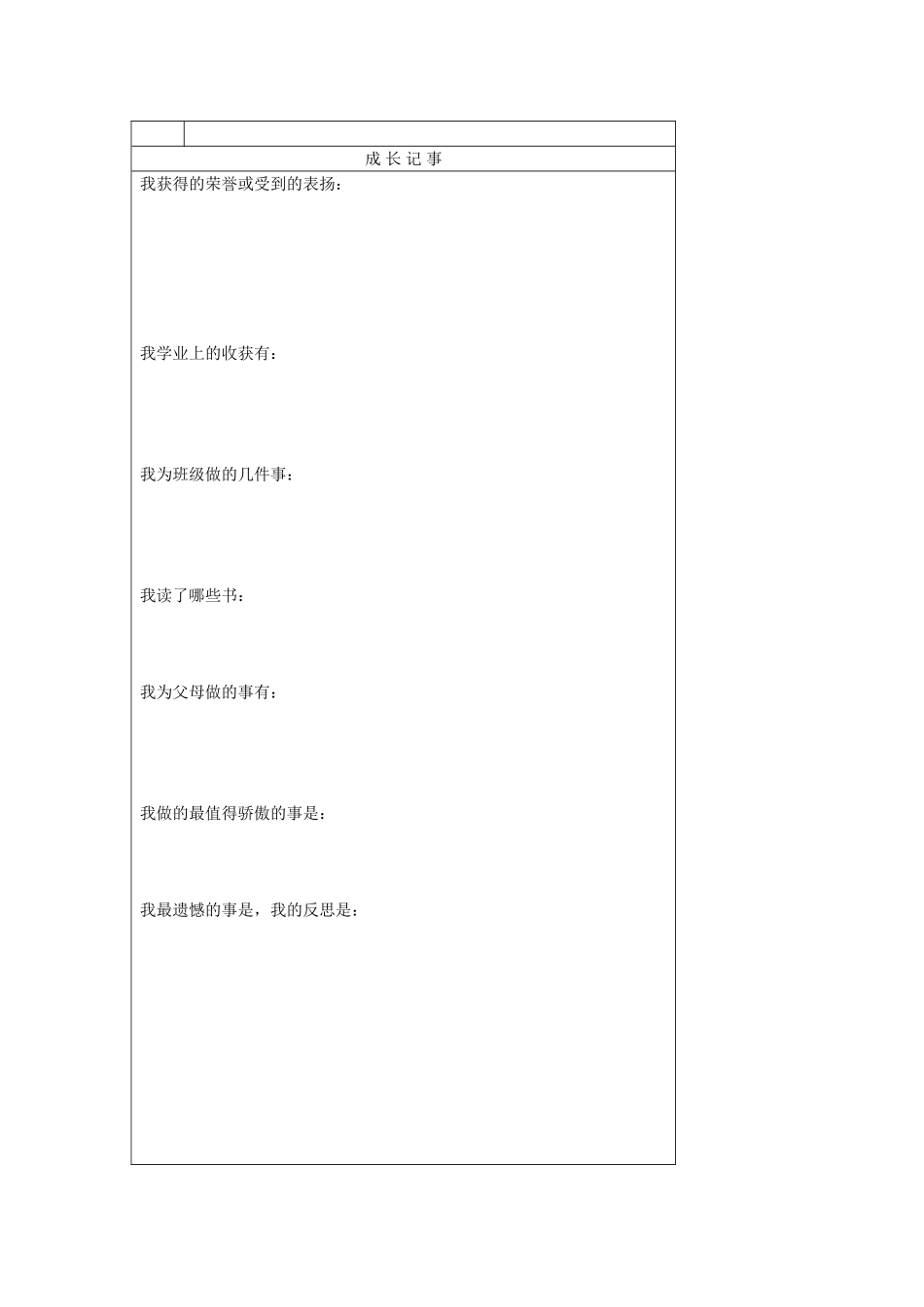 成 长 记 事

我获得的荣誉或受到的表扬：

我学业上的收获有：

我为班级做的几件事：

我读了哪些书：

我为父母做的事有：

我做的最值得骄傲的事是：

我最遗憾的事是，我的反思是：